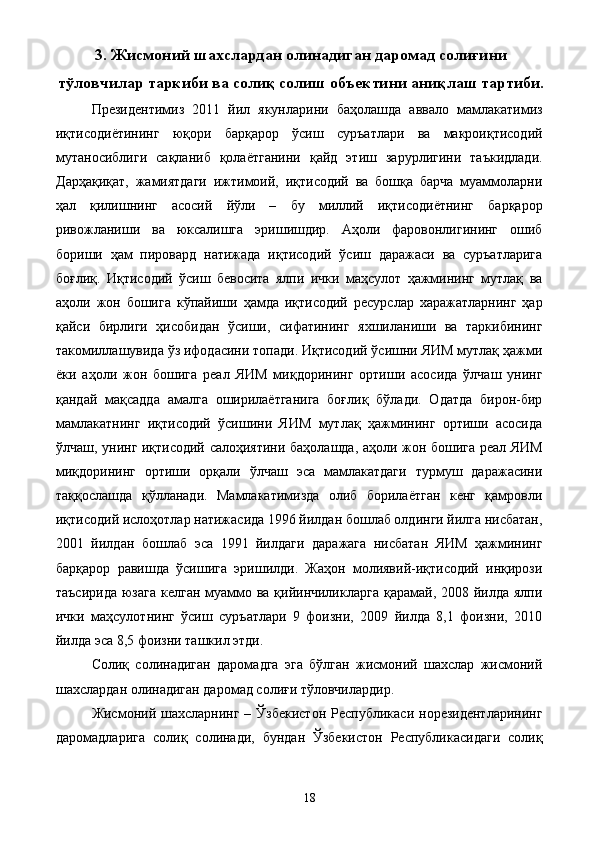 3. Жисмоний шахслардан олинадиган даромад солиғини тўловчилар таркиби ва солиқ солиш объектини аниқлаш тартиби.

Президентимиз 2011 йил якунларини баҳолашда аввало мамлакатимиз иқтисодиётининг юқори барқарор ўсиш суръатлари ва макроиқтисодий мутаносиблиги сақланиб қолаётганини қайд этиш зарурлигини таъкидлади. Дарҳақиқат, жамиятдаги ижтимоий, иқтисодий ва бошқа барча муаммоларни ҳал қилишнинг асосий йўли – бу миллий иқтисодиётнинг барқарор ривожланиши ва юксалишга эришишдир. Аҳоли фаровонлигининг ошиб бориши ҳам пировард натижада иқтисодий ўсиш даражаси ва суръатларига боғлиқ. Иқтисодий ўсиш бевосита ялпи ички маҳсулот ҳажмининг мутлақ ва аҳоли жон бошига кўпайиши ҳамда иқтисодий ресурслар харажатларнинг ҳар қайси бирлиги ҳисобидан ўсиши, сифатининг яхшиланиши ва таркибининг такомиллашувида ўз ифодасини топади. Иқтисодий ўсишни ЯИМ мутлақ ҳажми ёки аҳоли жон бошига реал ЯИМ миқдорининг ортиши асосида ўлчаш унинг қандай мақсадда амалга оширилаётганига боғлиқ бўлади. Одатда бирон-бир мамлакатнинг иқтисодий ўсишини ЯИМ мутлақ ҳажмининг ортиши асосида ўлчаш, унинг иқтисодий салоҳиятини баҳолашда, аҳоли жон бошига реал ЯИМ миқдорининг ортиши орқали ўлчаш эса мамлакатдаги турмуш даражасини таққослашда қўлланади. Мамлакатимизда олиб борилаётган кенг қамровли иқтисодий ислоҳотлар натижасида 1996 йилдан бошлаб олдинги йилга нисбатан, 2001 йилдан бошлаб эса 1991 йилдаги даражага нисбатан ЯИМ ҳажмининг барқарор равишда ўсишига эришилди. Жаҳон молиявий-иқтисодий инқирози таъсирида юзага келган муаммо ва қийинчиликларга қарамай, 2008 йилда ялпи ички маҳсулотнинг ўсиш суръатлари 9 фоизни, 2009 йилда 8,1 фоизни, 2010 йилда эса 8,5 фоизни ташкил этди.

Солиқ солинадиган даромадга эга бўлган жисмоний шахслар жисмоний шахслардан олинадиган даромад солиғи тўловчилардир.

Жисмоний шахсларнинг – Ўзбекистон Республикаси норезидентларининг даромадларига солиқ солинади, бундан Ўзбекистон Республикасидаги солиқ

18